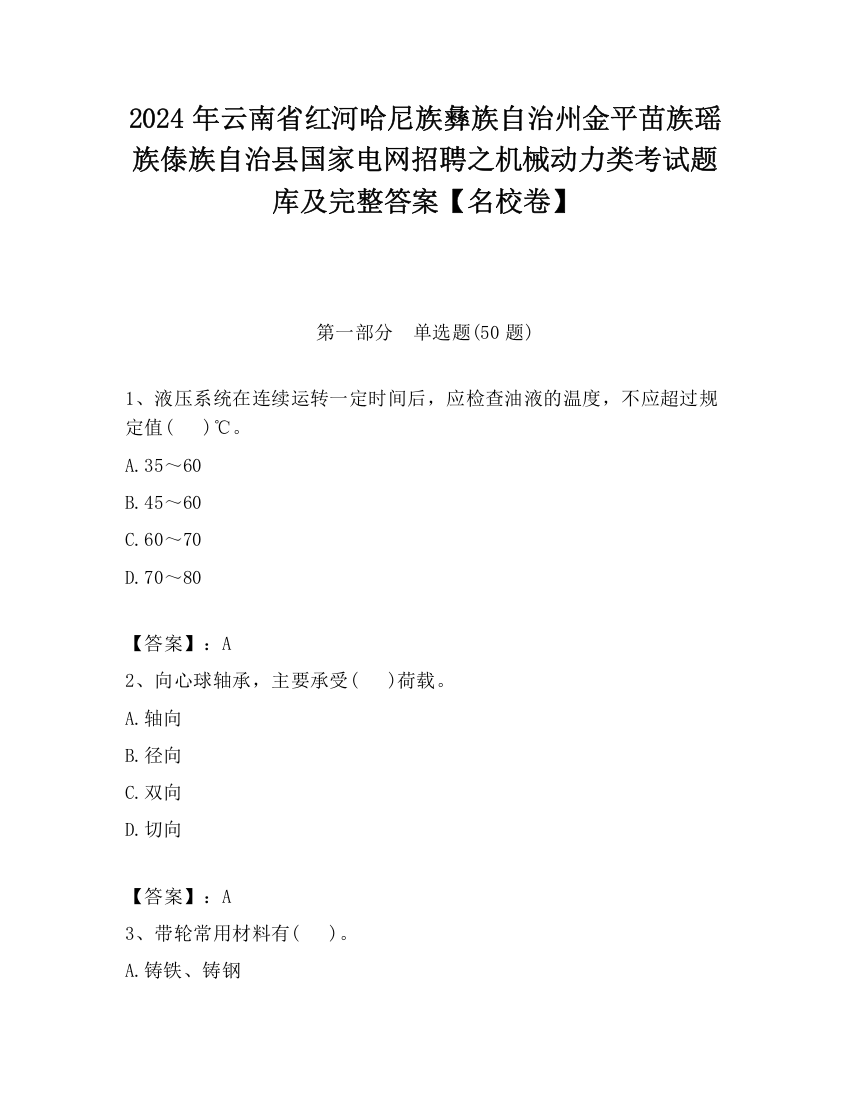 2024 年云南省红河哈尼族彝族自治州金平苗族瑶族傣族自治县国家电网招聘之机械动力类考试题库及完整答案【名校卷】

第一部分　单选题(50 题)

1、液压系统在连续运转一定时间后，应检查油液的温度，不应超过规定值(　　)℃。

A.35～60

B.45～60

C.60～70

D.70～80

【答案】：A

2、向心球轴承，主要承受(　　)荷载。

A.轴向

B.径向

C.双向

D.切向

【答案】：A

3、带轮常用材料有(　　)。

A.铸铁、铸钢